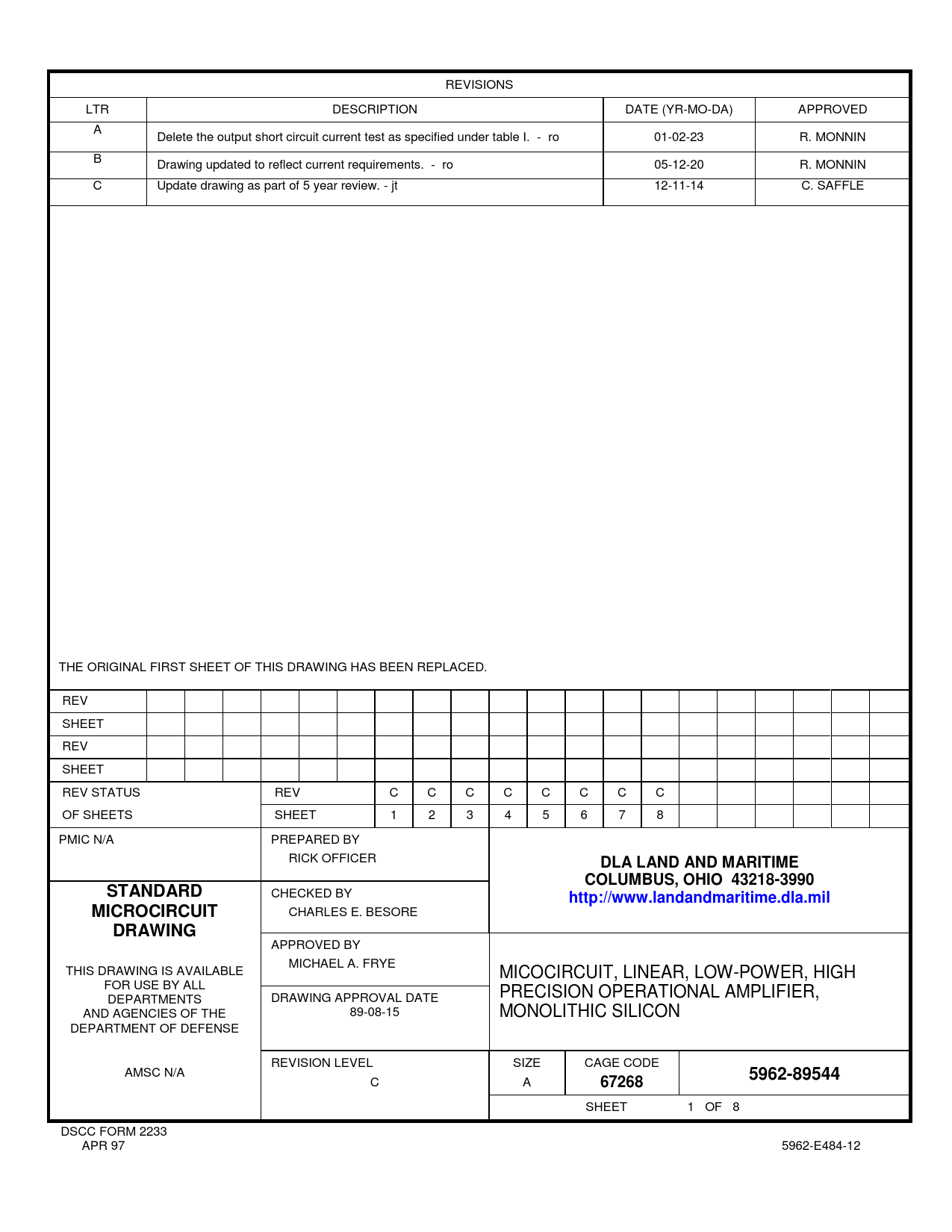 REVISIONS

| LTR | DESCRIPTION | DATE (YR-MO-DA) | APPROVED |
|---|---|---|---|
| A | Delete the output short circuit current test as specified under table I. - ro | 01-02-23 | R. MONNIN |
| B | Drawing updated to reflect current requirements. - ro | 05-12-20 | R. MONNIN |
| C | Update drawing as part of 5 year review. - jt | 12-11-14 | C. SAFFLE |

THE ORIGINAL FIRST SHEET OF THIS DRAWING HAS BEEN REPLACED.

REV
SHEET
REV
SHEET

| REV STATUS | REV | C | C | C | C | C | C | C | C |
|---|---|---|---|---|---|---|---|---|---|
| OF SHEETS | SHEET | 1 | 2 | 3 | 4 | 5 | 6 | 7 | 8 |

PMIC N/A

STANDARD MICROCIRCUIT DRAWING

THIS DRAWING IS AVAILABLE FOR USE BY ALL DEPARTMENTS AND AGENCIES OF THE DEPARTMENT OF DEFENSE

AMSC N/A

PREPARED BY
RICK OFFICER

CHECKED BY
CHARLES E. BESORE

APPROVED BY
MICHAEL A. FRYE

DRAWING APPROVAL DATE
89-08-15

REVISION LEVEL
C

DLA LAND AND MARITIME
COLUMBUS, OHIO 43218-3990
http://www.landandmaritime.dla.mil

MICOCIRCUIT, LINEAR, LOW-POWER, HIGH PRECISION OPERATIONAL AMPLIFIER, MONOLITHIC SILICON

SIZE
A

CAGE CODE
67268

5962-89544

SHEET 1 OF 8

DSCC FORM 2233
APR 97

5962-E484-12